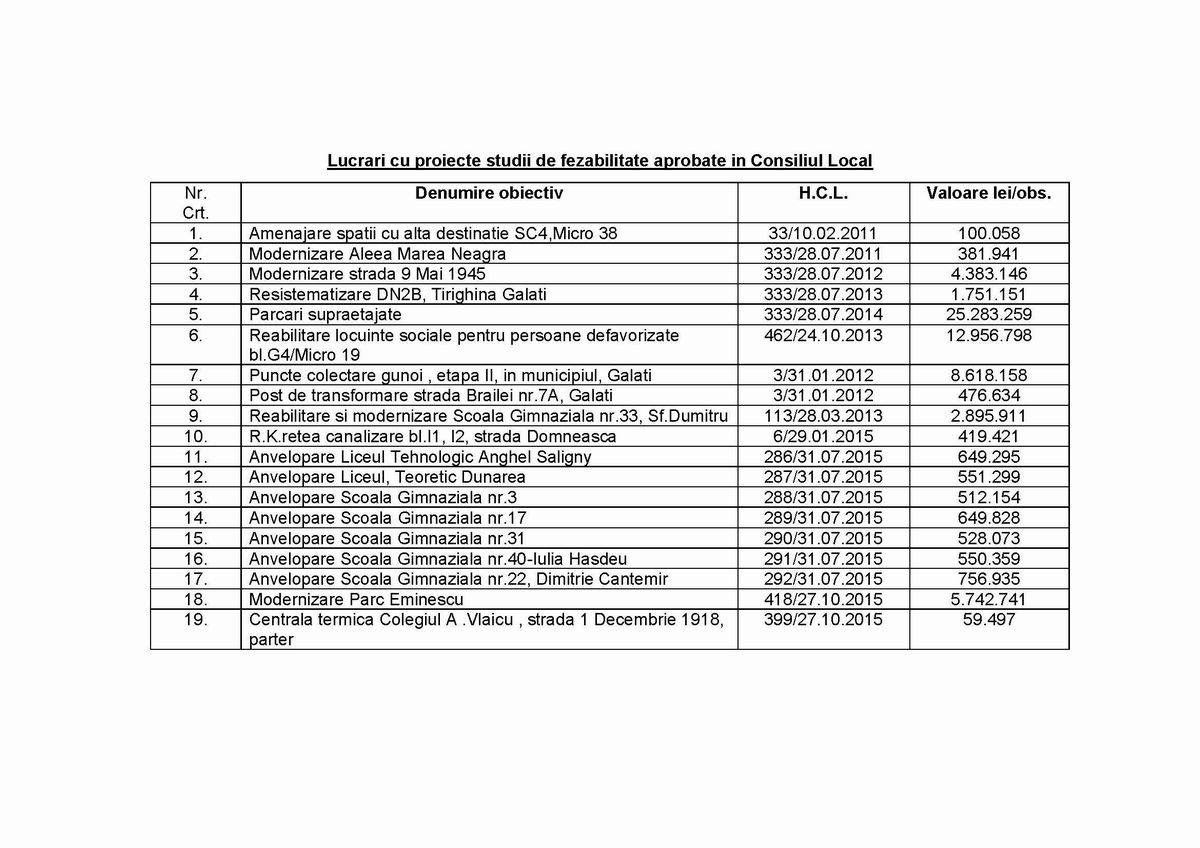 Lucrari cu proiecte studii de fezabilitate aprobate in Consiliul Local

| Nr. Crt. | Denumire obiectiv | H.C.L. | Valoare lei/obs. |
|---|---|---|---|
| 1. | Amenajare spatii cu alta destinatie SC4,Micro 38 | 33/10.02.2011 | 100.058 |
| 2. | Modernizare Aleea Marea Neagra | 333/28.07.2011 | 381.941 |
| 3. | Modernizare strada 9 Mai 1945 | 333/28.07.2012 | 4.383.146 |
| 4. | Resistematizare DN2B, Tirighina Galati | 333/28.07.2013 | 1.751.151 |
| 5. | Parcari supraetajate | 333/28.07.2014 | 25.283.259 |
| 6. | Reabilitare locuinte sociale pentru persoane defavorizate bl.G4/Micro 19 | 462/24.10.2013 | 12.956.798 |
| 7. | Puncte colectare gunoi , etapa II, in municipiul, Galati | 3/31.01.2012 | 8.618.158 |
| 8. | Post de transformare strada Brailei nr.7A, Galati | 3/31.01.2012 | 476.634 |
| 9. | Reabilitare si modernizare Scoala Gimnaziala nr.33, Sf.Dumitru | 113/28.03.2013 | 2.895.911 |
| 10. | R.K.retea canalizare bl.I1, I2, strada Domneasca | 6/29.01.2015 | 419.421 |
| 11. | Anvelopare Liceul Tehnologic Anghel Saligny | 286/31.07.2015 | 649.295 |
| 12. | Anvelopare Liceul, Teoretic Dunarea | 287/31.07.2015 | 551.299 |
| 13. | Anvelopare Scoala Gimnaziala nr.3 | 288/31.07.2015 | 512.154 |
| 14. | Anvelopare Scoala Gimnaziala nr.17 | 289/31.07.2015 | 649.828 |
| 15. | Anvelopare Scoala Gimnaziala nr.31 | 290/31.07.2015 | 528.073 |
| 16. | Anvelopare Scoala Gimnaziala nr.40-Iulia Hasdeu | 291/31.07.2015 | 550.359 |
| 17. | Anvelopare Scoala Gimnaziala nr.22, Dimitrie Cantemir | 292/31.07.2015 | 756.935 |
| 18. | Modernizare Parc Eminescu | 418/27.10.2015 | 5.742.741 |
| 19. | Centrala termica Colegiul A .Vlaicu , strada 1 Decembrie 1918, parter | 399/27.10.2015 | 59.497 |